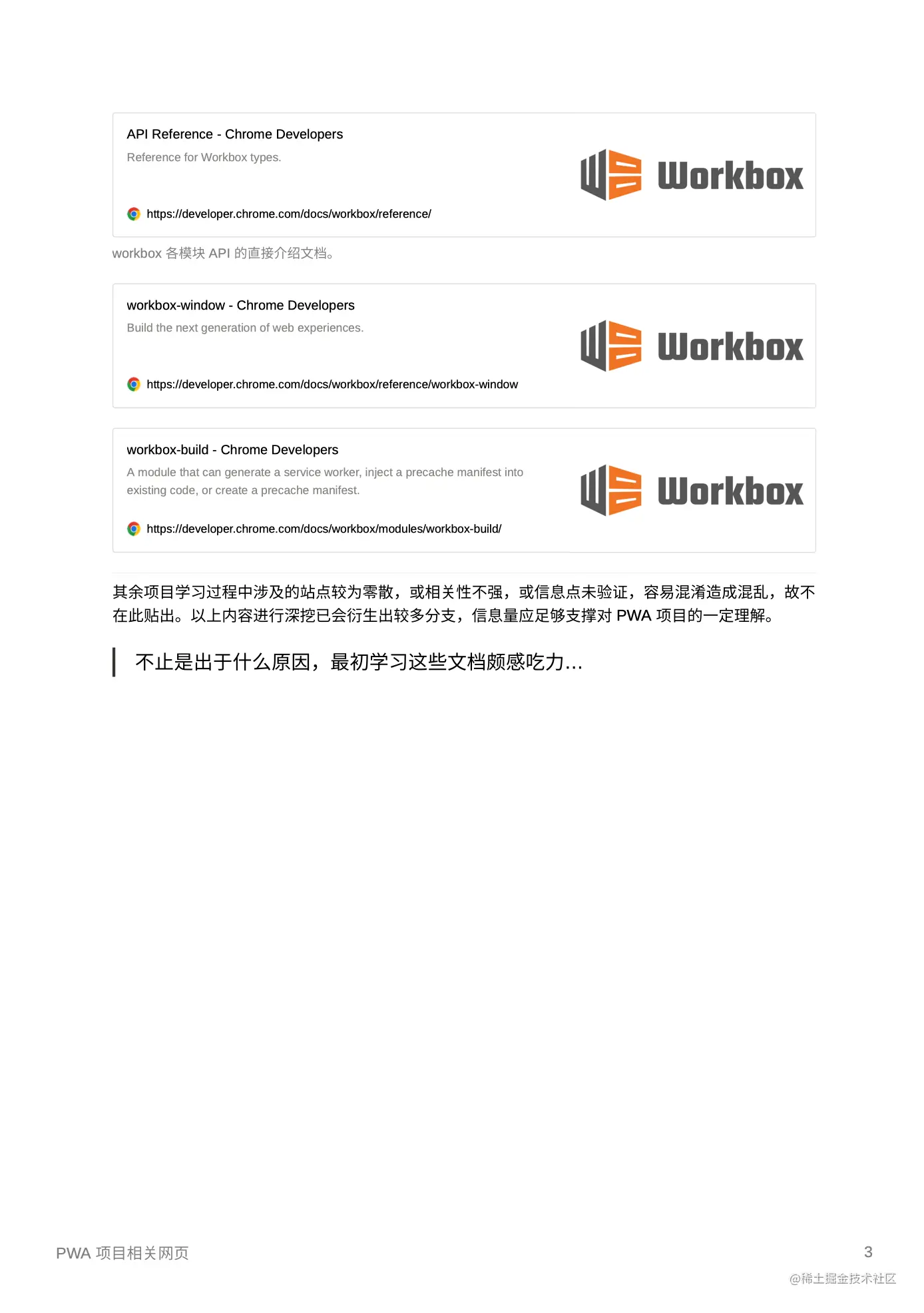 API Reference - Chrome Developers

Reference for Workbox types.

https://developer.chrome.com/docs/workbox/reference/

Workbox

workbox 各模块 API 的直接介绍文档。

workbox-window - Chrome Developers

Build the next generation of web experiences.

https://developer.chrome.com/docs/workbox/reference/workbox-window

Workbox

workbox-build - Chrome Developers

A module that can generate a service worker, inject a precache manifest into existing code, or create a precache manifest.

https://developer.chrome.com/docs/workbox/modules/workbox-build/

Workbox

其余项目学习过程中涉及的站点较为零散，或相关性不强，或信息点未验证，容易混淆造成混乱，故不在此贴出。以上内容进行深挖已会衍生出较多分支，信息量应足够支撑对 PWA 项目的一定理解。

不止是出于什么原因，最初学习这些文档颇感吃力...

PWA 项目相关网页

3

@稀土掘金技术社区